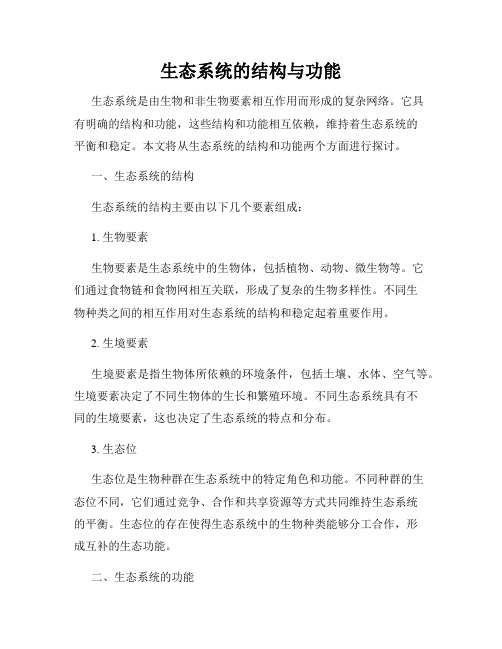 生态系统的结构与功能

生态系统是由生物和非生物要素相互作用而形成的复杂网络。它具有明确的结构和功能，这些结构和功能相互依赖，维持着生态系统的平衡和稳定。本文将从生态系统的结构和功能两个方面进行探讨。

一、生态系统的结构

生态系统的结构主要由以下几个要素组成：

1. 生物要素

生物要素是生态系统中的生物体，包括植物、动物、微生物等。它们通过食物链和食物网相互关联，形成了复杂的生物多样性。不同生物种类之间的相互作用对生态系统的结构和稳定起着重要作用。

2. 生境要素

生境要素是指生物体所依赖的环境条件，包括土壤、水体、空气等。生境要素决定了不同生物体的生长和繁殖环境。不同生态系统具有不同的生境要素，这也决定了生态系统的特点和分布。

3. 生态位

生态位是生物种群在生态系统中的特定角色和功能。不同种群的生态位不同，它们通过竞争、合作和共享资源等方式共同维持生态系统的平衡。生态位的存在使得生态系统中的生物种类能够分工合作，形成互补的生态功能。

二、生态系统的功能